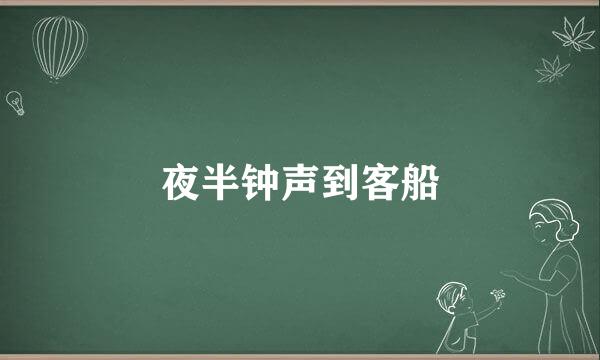 夜半钟声到客船